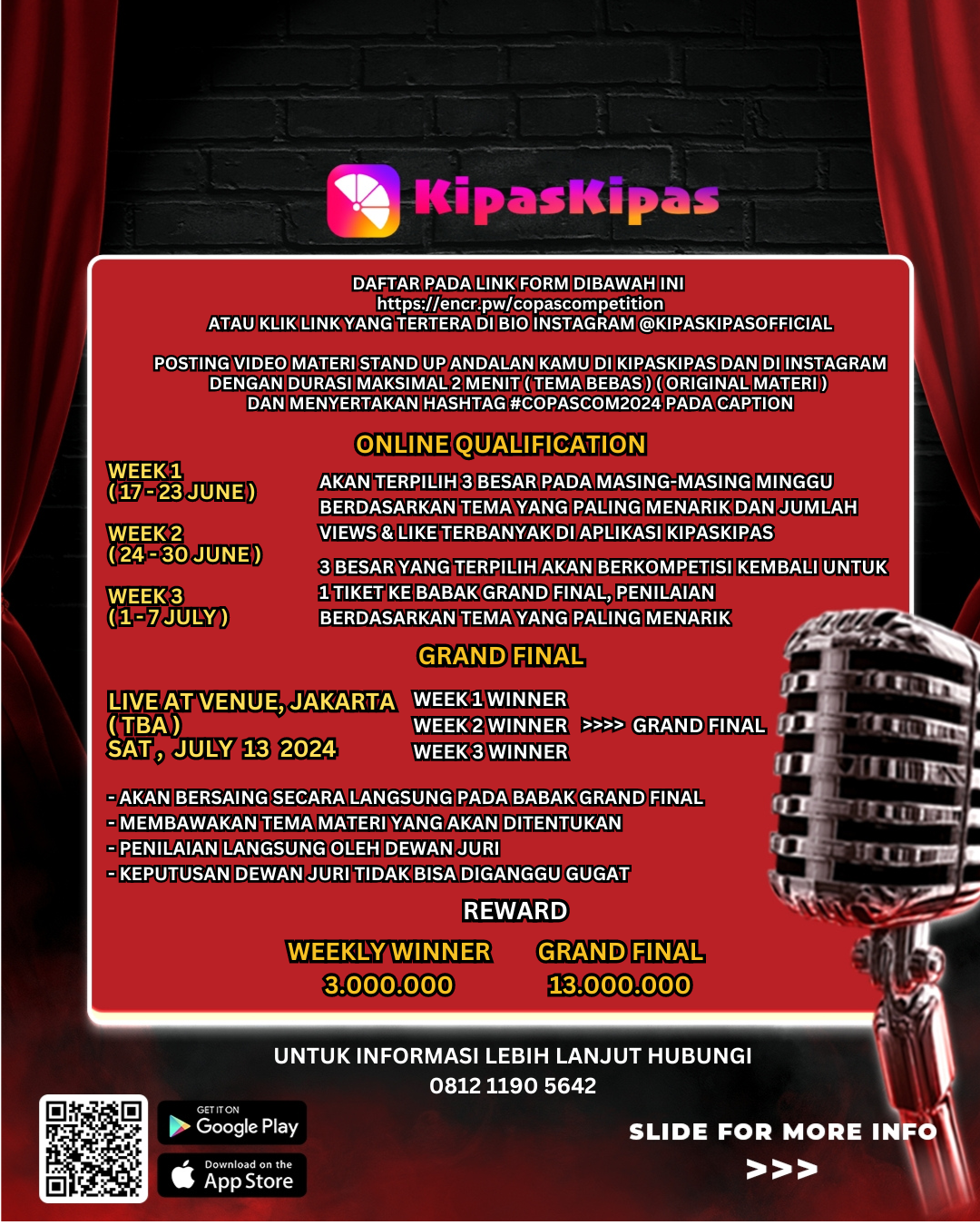 KipasKipas

DAFTAR PADA LINK FORM DIBAWAH INI
https://encr.pw/copascompetition
ATAU KLIK LINK YANG TERTERA DI BIO INSTAGRAM @KIPASKIPASOFFICIAL

POSTING VIDEO MATERI STAND UP ANDALAN KAMU DI KIPASKIPAS DAN DI INSTAGRAM DENGAN DURASI MAKSIMAL 2 MENIT ( TEMA BEBAS ) ( ORIGINAL MATERI ) DAN MENYERTAKAN HASHTAG #COPASCOM2024 PADA CAPTION

ONLINE QUALIFICATION

WEEK 1
( 17 - 23 JUNE )

WEEK 2
( 24 - 30 JUNE )

WEEK 3
( 1 - 7 JULY )

AKAN TERPILIH 3 BESAR PADA MASING-MASING MINGGU BERDASARKAN TEMA YANG PALING MENARIK DAN JUMLAH VIEWS & LIKE TERBANYAK DI APLIKASI KIPASKIPAS

3 BESAR YANG TERPILIH AKAN BERKOMPETISI KEMBALI UNTUK 1 TIKET KE BABAK GRAND FINAL, PENILAIAN BERDASARKAN TEMA YANG PALING MENARIK

GRAND FINAL

LIVE AT VENUE, JAKARTA
( TBA )
SAT , JULY 13 2024

WEEK 1 WINNER
WEEK 2 WINNER >>>> GRAND FINAL
WEEK 3 WINNER

- AKAN BERSAING SECARA LANGSUNG PADA BABAK GRAND FINAL
- MEMBAWAKAN TEMA MATERI YANG AKAN DITENTUKAN
- PENILAIAN LANGSUNG OLEH DEWAN JURI
- KEPUTUSAN DEWAN JURI TIDAK BISA DIGANGGU GUGAT

REWARD

WEEKLY WINNER
3.000.000

GRAND FINAL
13.000.000

UNTUK INFORMASI LEBIH LANJUT HUBUNGI
0812 1190 5642

GET IT ON Google Play
Download on the App Store

SLIDE FOR MORE INFO
>>>